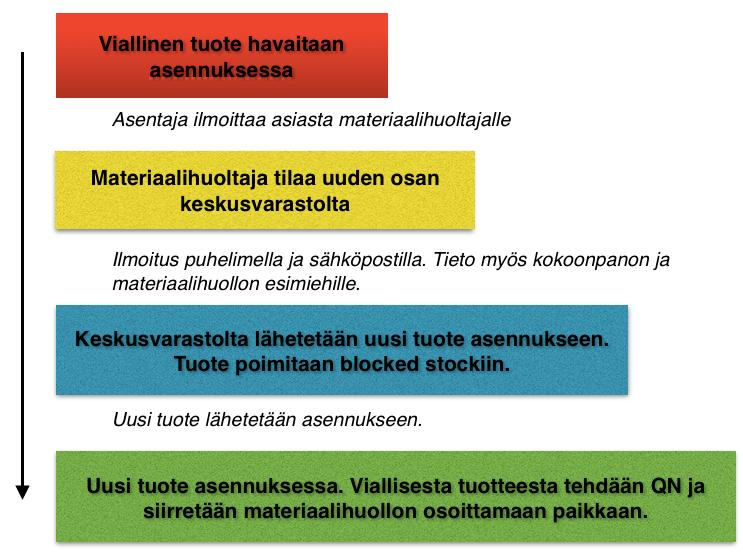 Viallinen tuote havaitaan asennuksessa

Asentaja ilmoittaa asiasta materiaalihuoltajalle

Materiaalihuoltaja tilaa uuden osan keskusvarastolta

Ilmoitus puhelimella ja sähköpostilla. Tieto myös kokoonpanon ja materiaalihuollon esimiehille.

Keskusvarastolta lähetetään uusi tuote asennukseen. Tuote poimitaan blocked stockiin.

Uusi tuote lähetetään asennukseen.

Uusi tuote asennuksessa. Viallisesta tuotteesta tehdään QN ja siirretään materiaalihuollon osoittamaan paikkaan.